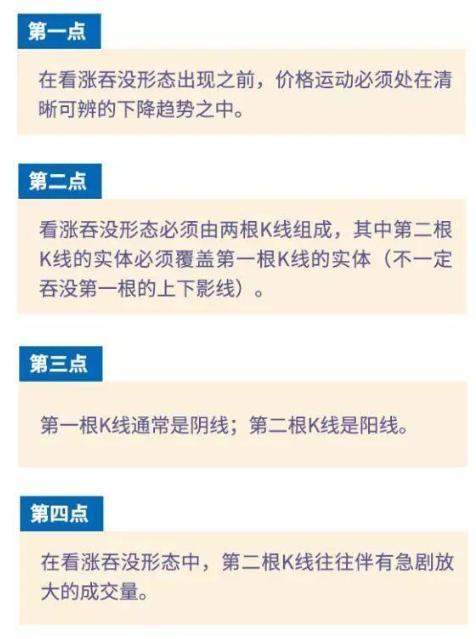 第一点

在看涨吞没形态出现之前，价格运动必须处在清晰可辨的下降趋势之中。

第二点

看涨吞没形态必须由两根K线组成，其中第二根K线的实体必须覆盖第一根K线的实体（不一定吞没第一根的上下影线）。

第三点

第一根K线通常是阴线；第二根K线是阳线。

第四点

在看涨吞没形态中，第二根K线往往伴有急剧放大的成交量。